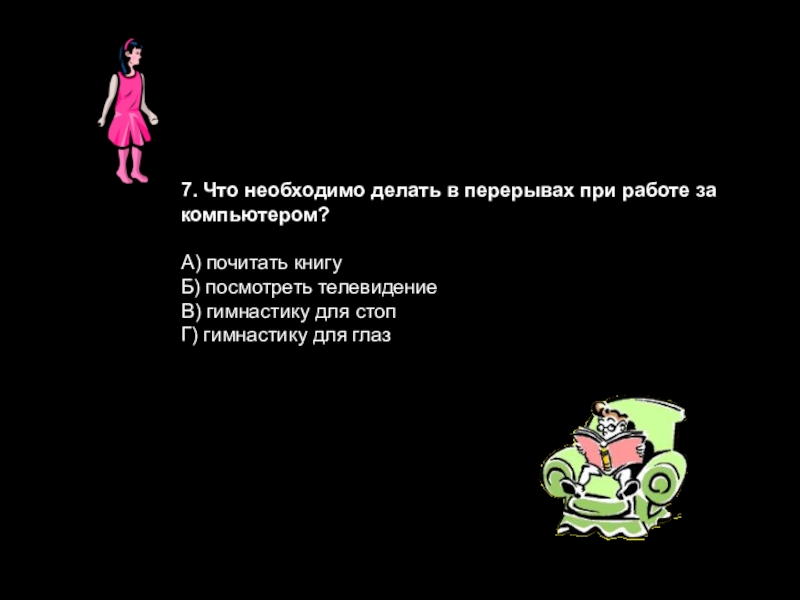 7. Что необходимо делать в перерывах при работе за компьютером?

А) почитать книгу
Б) посмотреть телевидение
В) гимнастику для стоп
Г) гимнастику для глаз